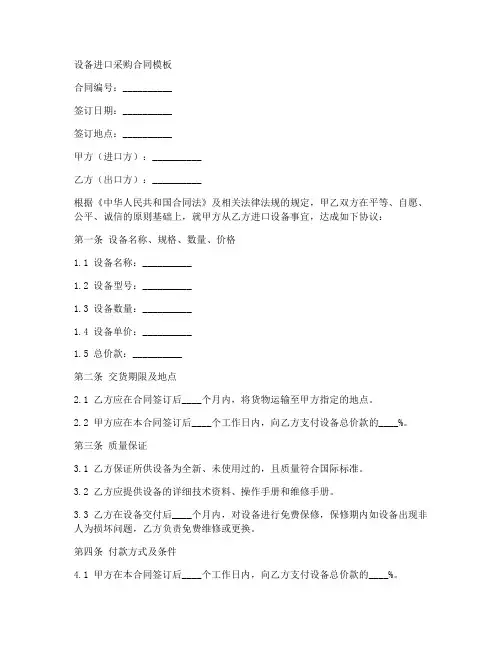 设备进口采购合同模板

合同编号：__________

签订日期：__________

签订地点：__________

甲方（进口方）：__________

乙方（出口方）：__________

根据《中华人民共和国合同法》及相关法律法规的规定，甲乙双方在平等、自愿、公平、诚信的原则基础上，就甲方从乙方进口设备事宜，达成如下协议：

第一条 设备名称、规格、数量、价格

1.1 设备名称：__________

1.2 设备型号：__________

1.3 设备数量：__________

1.4 设备单价：__________

1.5 总价款：__________

第二条 交货期限及地点

2.1 乙方应在合同签订后____个月内，将货物运输至甲方指定的地点。

2.2 甲方应在本合同签订后____个工作日内，向乙方支付设备总价款的____%。

第三条 质量保证

3.1 乙方保证所供设备为全新、未使用过的，且质量符合国际标准。

3.2 乙方应提供设备的详细技术资料、操作手册和维修手册。

3.3 乙方在设备交付后____个月内，对设备进行免费保修，保修期内如设备出现非人为损坏问题，乙方负责免费维修或更换。

第四条 付款方式及条件

4.1 甲方在本合同签订后____个工作日内，向乙方支付设备总价款的____%。